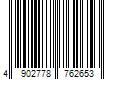 4 902778 762653